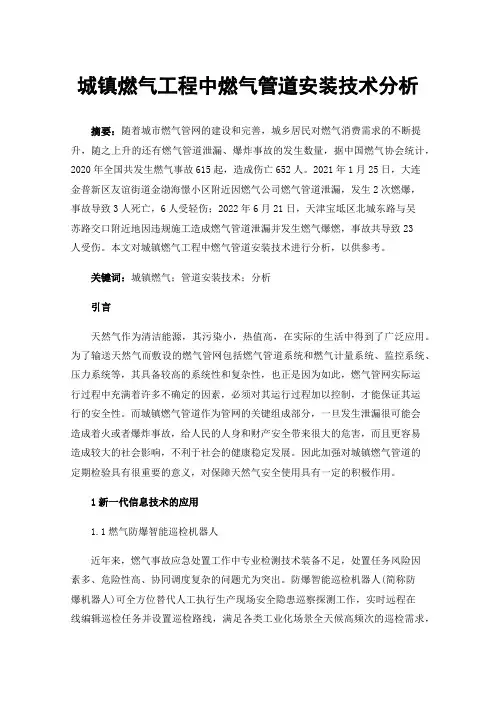 城镇燃气工程中燃气管道安装技术分析

摘要：随着城市燃气管网的建设和完善，城乡居民对燃气消费需求的不断提升，随之上升的还有燃气管道泄漏、爆炸事故的发生数量，据中国燃气协会统计，2020 年全国共发生燃气事故 615 起，造成伤亡 652 人。2021 年 1 月 25 日，大连金普新区友谊街道金渤海憬小区附近因燃气公司燃气管道泄漏，发生 2 次燃爆，事故导致 3 人死亡，6 人受轻伤；2022 年 6 月 21 日，天津宝坻区北城东路与吴苏路交口附近地因违规施工造成燃气管道泄漏并发生燃气爆燃，事故共导致 23 人受伤。本文对城镇燃气工程中燃气管道安装技术进行分析，以供参考。

关键词：城镇燃气；管道安装技术；分析

引言

天然气作为清洁能源，其污染小，热值高，在实际的生活中得到了广泛应用。为了输送天然气而敷设的燃气管网包括燃气管道系统和燃气计量系统、监控系统、压力系统等，其具备较高的系统性和复杂性，也正是因为如此，燃气管网实际运行过程中充满着许多不确定的因素，必须对其运行过程加以控制，才能保证其运行的安全性。而城镇燃气管道作为管网的关键组成部分，一旦发生泄漏很可能会造成着火或者爆炸事故，给人民的人身和财产安全带来很大的危害，而且更容易造成较大的社会影响，不利于社会的健康稳定发展。因此加强对城镇燃气管道的定期检验具有很重要的意义，对保障天然气安全使用具有一定的积极作用。

1 新一代信息技术的应用

1.1 燃气防爆智能巡检机器人

近年来，燃气事故应急处置工作中专业检测技术装备不足，处置任务风险因素多、危险性高、协同调度复杂的问题尤为突出。防爆智能巡检机器人（简称防爆机器人）可全方位替代人工执行生产现场安全隐患巡察探测工作，实时远程在线编辑巡检任务并设置巡检路线，满足各类工业化场景全天候高频次的巡检需求，